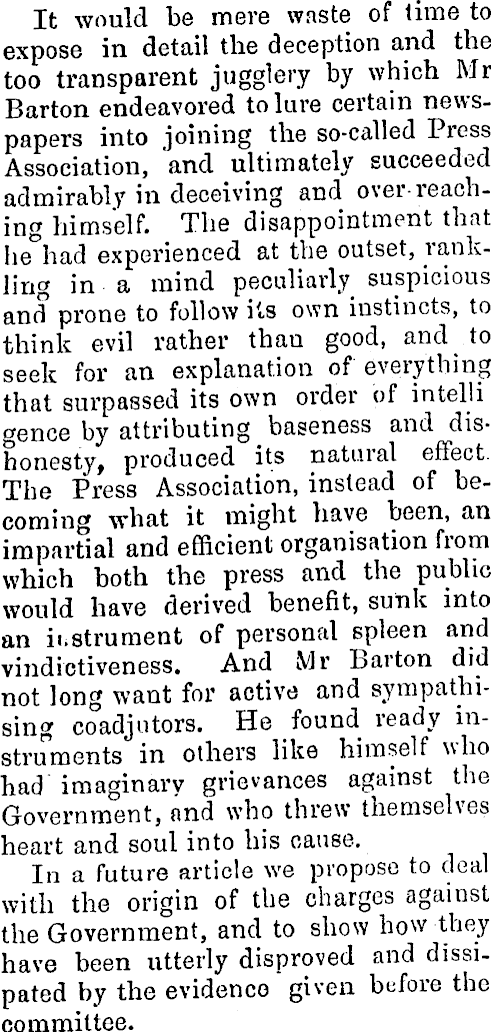 It would be mere waste of time to expose in detail the deception and the too transparent jugglery by which Mr Barton endeavored to lure certain newspapers into joining the so-called Press Association, and ultimately succeeded admirably in deceiving and over-reaching himself. The disappointment that he had experienced at the outset, rankling in a mind peculiarly suspicious and prone to follow its own instincts, to think evil rather than good, and to seek for an explanation of everything that surpassed its own order of intelligence by attributing baseness and dishonesty, produced its natural effect. The Press Association, instead of becoming what it might have been, an impartial and efficient organisation from which both the press and the public would have derived benefit, sunk into an instrument of personal spleen and vindictiveness. And Mr Barton did not long want for active and sympathising coadjutors. He found ready instruments in others like himself who had imaginary grievances against the Government, and who threw themselves heart and soul into his cause.

In a future article we propose to deal with the origin of the charges against the Government, and to show how they have been utterly disproved and dissipated by the evidence given before the committee.